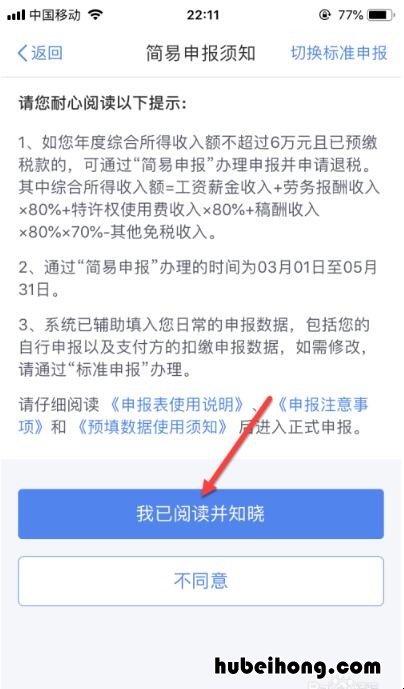 中国移动 22:11 77%

返回 简易申报须知 切换标准申报

请您耐心阅读以下提示:

1、如您年度综合所得收入额不超过6万元且已预缴税款的，可通过“简易申报”办理申报并申请退税。其中综合所得收入额=工资薪金收入+劳务报酬收入×80%+特许权使用费收入×80%+稿酬收入×80%×70%-其他免税收入。

2、通过“简易申报”办理的时间为03月01日至05月31日。

3、系统已辅助填入您日常的申报数据，包括您的自行申报以及支付方的扣缴申报数据，如需修改，请通过“标准申报”办理。

请仔细阅读《申报表使用说明》、《申报注意事项》和《预填数据使用须知》后进入正式申报。

我已阅读并知晓

不同意

hubeihong.com